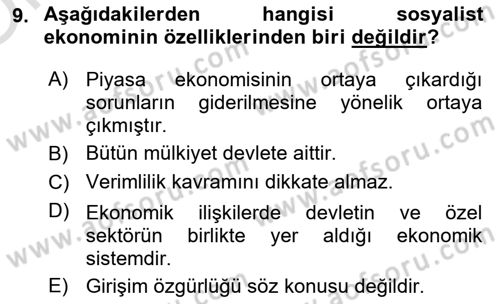 9. Aşağıdakilerden hangisi sosyalist ekonominin özelliklerinden biri değildir?

A) Piyasa ekonomisinin ortaya çıkardığı sorunların giderilmesine yönelik ortaya çıkmıştır.

B) Bütün mülkiyet devlete aittir.

C) Verimlilik kavramını dikkate almaz.

D) Ekonomik ilişkilerde devletin ve özel sektörün birlikte yer aldığı ekonomik sistemdir.

E) Girişim özgürlüğü söz konusu değildir.

www.aofsoru.com